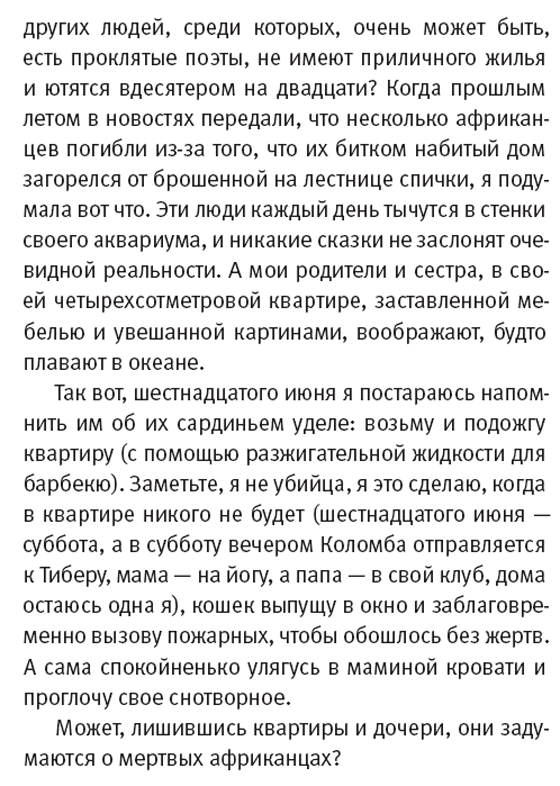 других людей, среди которых, очень может быть, есть проклятые поэты, не имеют приличного жилья и ютятся вдесятером на двадцати? Когда прошлым летом в новостях передали, что несколько африканцев погибли из-за того, что их битком набитый дом загорелся от брошенной на лестнице спички, я подумала вот что. Эти люди каждый день тычутся в стенки своего аквариума, и никакие сказки не заслонят очевидной реальности. А мои родители и сестра, в своей четырехсотметровой квартире, заставленной мебелью и увешанной картинами, воображают, будто плавают в океане.

Так вот, шестнадцатого июня я постараюсь напомнить им об их сардиньем уделе: возьму и подожгу квартиру (с помощью разжигательной жидкости для барбекю). Заметьте, я не убийца, я это сделаю, когда в квартире никого не будет (шестнадцатого июня — суббота, а в субботу вечером Коломба отправляется к Тиберу, мама — на йогу, а папа — в свой клуб, дома остаюсь одна я), кошек выпущу в окно и заблаговременно вызову пожарных, чтобы обошлось без жертв. А сама спокойненько улягусь в маминой кровати и проглочу свое снотворное.

Может, лишившись квартиры и дочери, они задумаются о мертвых африканцах?